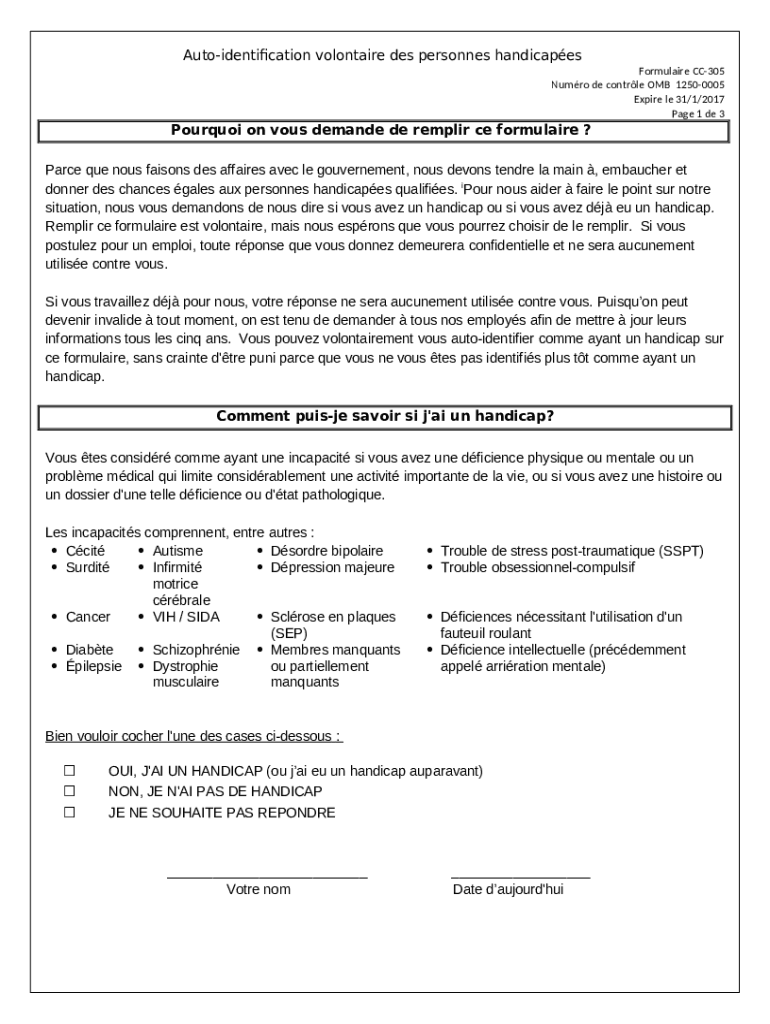 Auto-identification volontaire des personnes handicapées

Formulaire CC-305
Numéro de contrôle OMB 1250-0005
Expire le 31/1/2017
Page 1 de 3

Pourquoi on vous demande de remplir ce formulaire ?

Parce que nous faisons des affaires avec le gouvernement, nous devons tendre la main à, embaucher et donner des chances égales aux personnes handicapées qualifiées. 'Pour nous aider à faire le point sur notre situation, nous vous demandons de nous dire si vous avez un handicap ou si vous avez déjà eu un handicap. Remplir ce formulaire est volontaire, mais nous espérons que vous pourrez choisir de le remplir. Si vous postulez pour un emploi, toute réponse que vous donnez demeurera confidentielle et ne sera aucunement utilisée contre vous.

Si vous travaillez déjà pour nous, votre réponse ne sera aucunement utilisée contre vous. Puisqu'on peut devenir invalide à tout moment, on est tenu de demander à tous nos employés afin de mettre à jour leurs informations tous les cinq ans. Vous pouvez volontairement vous auto-identifier comme ayant un handicap sur ce formulaire, sans crainte d'être puni parce que vous ne vous êtes pas identifiés plus tôt comme ayant un handicap.

Comment puis-je savoir si j'ai un handicap?

Vous êtes considéré comme ayant une incapacité si vous avez une déficience physique ou mentale ou un problème médical qui limite considérablement une activité importante de la vie, ou si vous avez une histoire ou un dossier d'une telle déficience ou d'état pathologique.

Les incapacités comprennent, entre autres :
• Cécité
• Surdité
• Cancer
• Diabète
• Épilepsie
• Autisme
• Infirmité motrice cérébrale
• VIH / SIDA
• Schizophrénie
• Dystrophie musculaire
• Désordre bipolaire
• Dépression majeure
• Sclérose en plaques (SEP)
• Membres manquants ou partiellement manquants
• Trouble de stress post-traumatique (SSPT)
• Trouble obsessionnel-compulsif
• Déficiences nécessitant l'utilisation d'un fauteuil roulant
• Déficience intellectuelle (précédemment appelé arriération mentale)

Bien vouloir cocher l'une des cases ci-dessous :

☐ OUI, J'AI UN HANDICAP (ou j'ai eu un handicap auparavant)
☐ NON, JE N'AI PAS DE HANDICAP
☐ JE NE SOUHAITE PAS REPONDRE

Votre nom

Date d'aujourd'hui